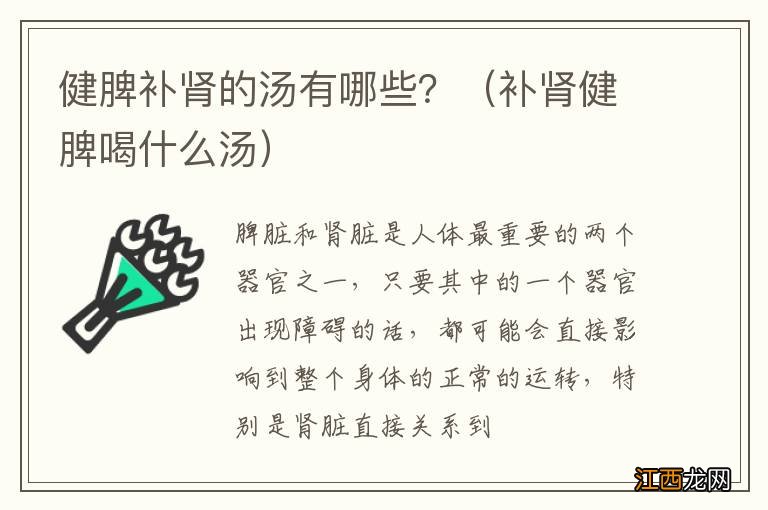 健脾补肾的汤有哪些？（补肾健脾喝什么汤）

脾脏和肾脏是人体最重要的两个器官之一，只要其中的一个器官出现障碍的话，都可能会直接影响到整个身体的正常的运转，特别是肾脏直接关系到

江西龙网